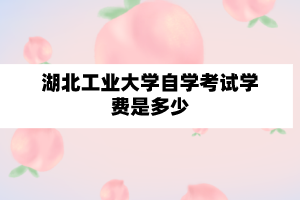 湖北工业大学自学考试学费是多少